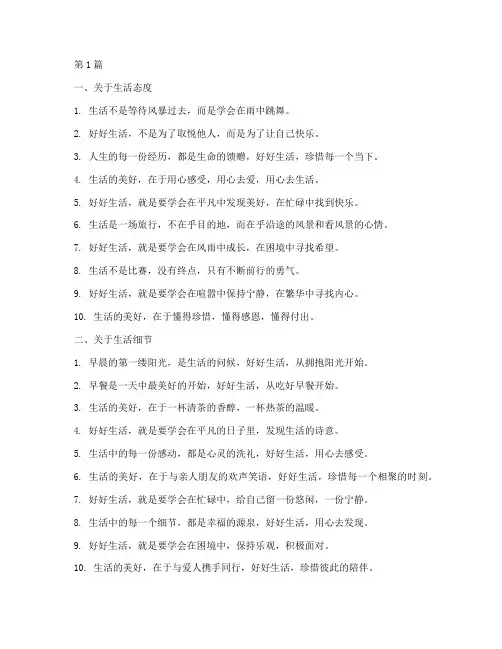 第 1 篇

一、关于生活态度

1. 生活不是等待风暴过去，而是学会在雨中跳舞。

2. 好好生活，不是为了取悦他人，而是为了让自己快乐。

3. 人生的每一份经历，都是生命的馈赠，好好生活，珍惜每一个当下。

4. 生活的美好，在于用心感受，用心去爱，用心去生活。

5. 好好生活，就是要学会在平凡中发现美好，在忙碌中找到快乐。

6. 生活是一场旅行，不在乎目的地，而在乎沿途的风景和看风景的心情。

7. 好好生活，就是要学会在风雨中成长，在困境中寻找希望。

8. 生活不是比赛，没有终点，只有不断前行的勇气。

9. 好好生活，就是要学会在喧嚣中保持宁静，在繁华中寻找内心。

10. 生活的美好，在于懂得珍惜，懂得感恩，懂得付出。

二、关于生活细节

1. 早晨的第一缕阳光，是生活的问候，好好生活，从拥抱阳光开始。

2. 早餐是一天中最美好的开始，好好生活，从吃好早餐开始。

3. 生活的美好，在于一杯清茶的香醇，一杯热茶的温暖。

4. 好好生活，就是要学会在平凡的日子里，发现生活的诗意。

5. 生活中的每一份感动，都是心灵的洗礼，好好生活，用心去感受。

6. 生活的美好，在于与亲人朋友的欢声笑语，好好生活，珍惜每一个相聚的时刻。

7. 好好生活，就是要学会在忙碌中，给自己留一份悠闲，一份宁静。

8. 生活中的每一个细节，都是幸福的源泉，好好生活，用心去发现。

9. 好好生活，就是要学会在困境中，保持乐观，积极面对。

10. 生活的美好，在于与爱人携手同行，好好生活，珍惜彼此的陪伴。